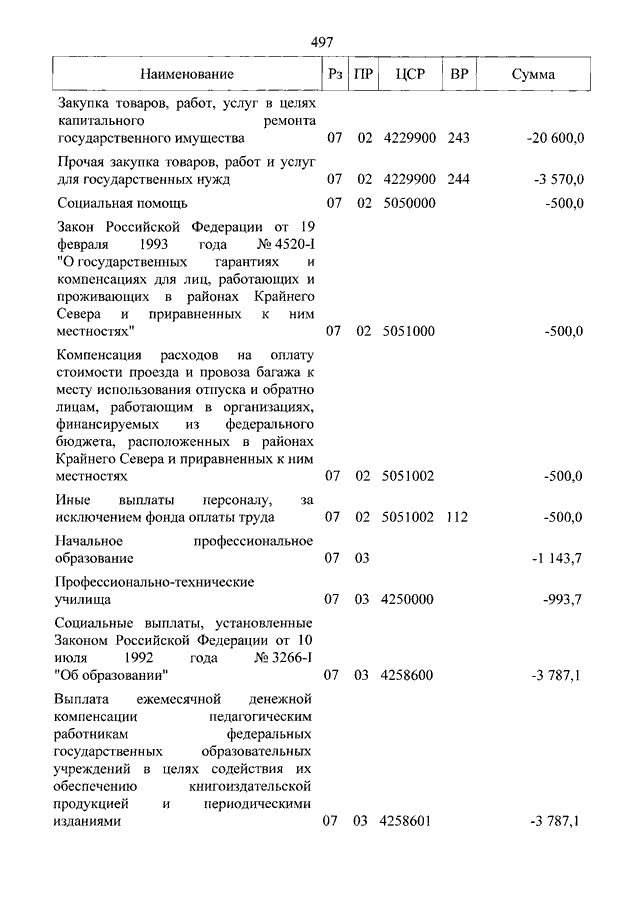 497

| Наименование | Рз | ПР | ЦСР | ВР | Сумма |
|---|---|---|---|---|---|
| Закупка товаров, работ, услуг в целях капитального ремонта государственного имущества | 07 | 02 | 4229900 | 243 | -20 600,0 |
| Прочая закупка товаров, работ и услуг для государственных нужд | 07 | 02 | 4229900 | 244 | -3 570,0 |
| Социальная помощь | 07 | 02 | 5050000 | | -500,0 |
| Закон Российской Федерации от 19 февраля 1993 года № 4520-I "О государственных гарантиях и компенсациях для лиц, работающих и проживающих в районах Крайнего Севера и приравненных к ним местностях" | 07 | 02 | 5051000 | | -500,0 |
| Компенсация расходов на оплату стоимости проезда и провоза багажа к месту использования отпуска и обратно лицам, работающим в организациях, финансируемых из федерального бюджета, расположенных в районах Крайнего Севера и приравненных к ним местностях | 07 | 02 | 5051002 | | -500,0 |
| Иные выплаты персоналу, за исключением фонда оплаты труда | 07 | 02 | 5051002 | 112 | -500,0 |
| Начальное профессиональное образование | 07 | 03 | | | -1 143,7 |
| Профессионально-технические училища | 07 | 03 | 4250000 | | -993,7 |
| Социальные выплаты, установленные Законом Российской Федерации от 10 июля 1992 года № 3266-I "Об образовании" | 07 | 03 | 4258600 | | -3 787,1 |
| Выплата ежемесячной денежной компенсации педагогическим работникам федеральных государственных образовательных учреждений в целях содействия их обеспечению книгоиздательской продукцией и периодическими изданиями | 07 | 03 | 4258601 | | -3 787,1 |